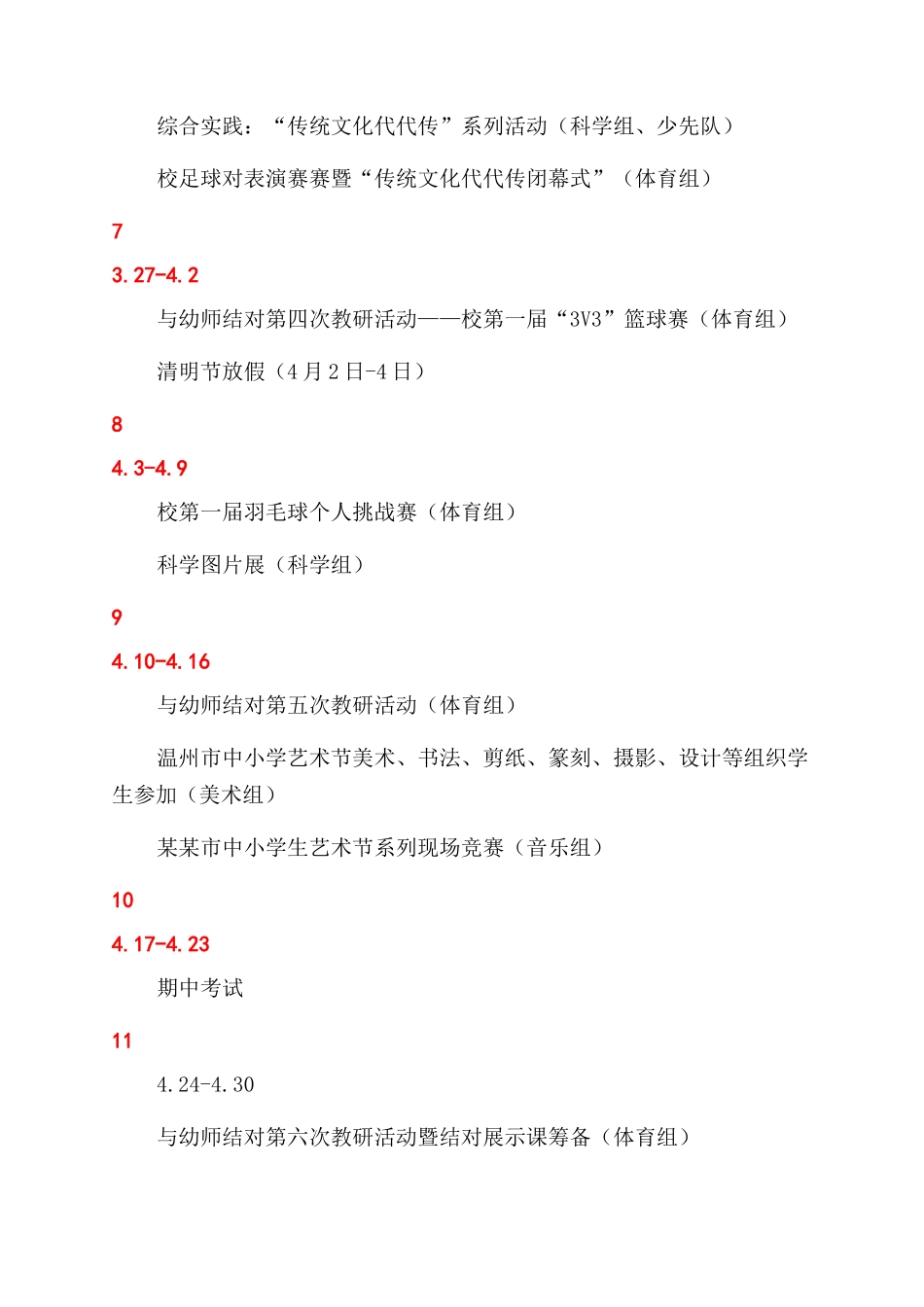 综合实践：“传统文化代代传”系列活动（科学组、少先队）

校足球对表演赛赛暨“传统文化代代传闭幕式”（体育组）

7

3.27-4.2

与幼师结对第四次教研活动——校第一届“3V3”篮球赛（体育组）

清明节放假（4月2日-4日）

8

4.3-4.9

校第一届羽毛球个人挑战赛（体育组）

科学图片展（科学组）

9

4.10-4.16

与幼师结对第五次教研活动（体育组）

温州市中小学艺术节美术、书法、剪纸、篆刻、摄影、设计等组织学生参加（美术组）

某某市中小学生艺术节系列现场竞赛（音乐组）

10

4.17-4.23

期中考试

11

4.24-4.30

与幼师结对第六次教研活动暨结对展示课筹备（体育组）